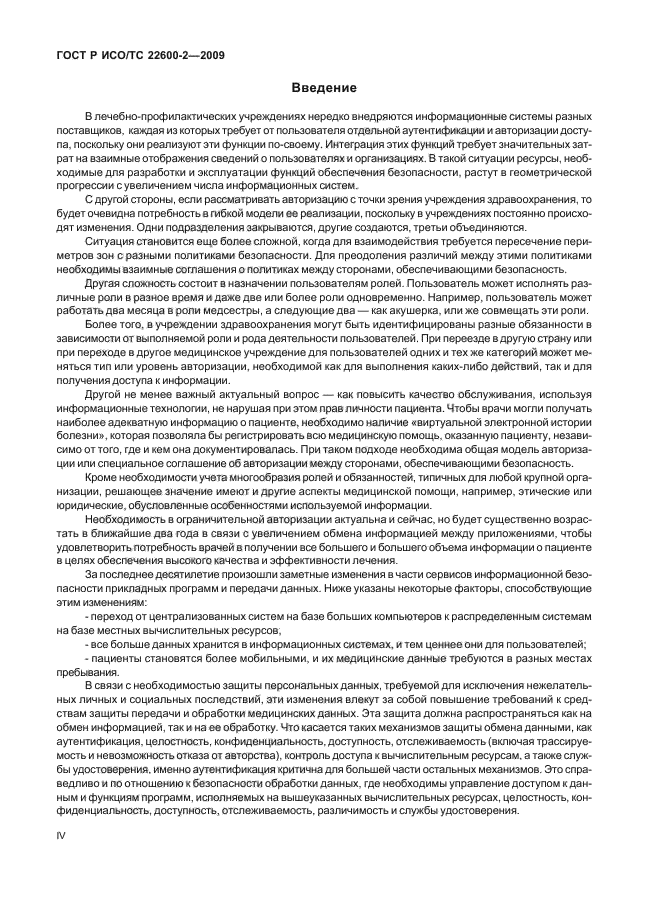 ГОСТ Р ИСО/ТС 22600-2—2009

Введение

В лечебно-профилактических учреждениях нередко внедряются информационные системы разных поставщиков, каждая из которых требует от пользователя отдельной аутентификации и авторизации доступа, поскольку они реализуют эти функции по-своему. Интеграция этих функций требует значительных затрат на взаимные отображения сведений о пользователях и организациях. В такой ситуации ресурсы, необходимые для разработки и эксплуатации функций обеспечения безопасности, растут в геометрической прогрессии с увеличением числа информационных систем.

С другой стороны, если рассматривать авторизацию с точки зрения учреждения здравоохранения, то будет очевидна потребность в гибкой модели ее реализации, поскольку в учреждениях постоянно происходят изменения. Одни подразделения закрываются, другие создаются, третьи объединяются.

Ситуация становится еще более сложной, когда для взаимодействия требуется пересечение периметров зон с разными политиками безопасности. Для преодоления различий между этими политиками необходимы взаимные соглашения о политиках между сторонами, обеспечивающими безопасность.

Другая сложность состоит в назначении пользователям ролей. Пользователь может исполнять различные роли в разное время и даже две или более роли одновременно. Например, пользователь может работать два месяца в роли медсестры, а следующие два — как акушерка, или же совмещать эти роли.

Более того, в учреждении здравоохранения могут быть идентифицированы разные обязанности в зависимости от выполняемой роли и рода деятельности пользователей. При переезде в другую страну или при переходе в другое медицинское учреждение для пользователей одних и тех же категорий может меняться тип или уровень авторизации, необходимой как для выполнения каких-либо действий, так и для получения доступа к информации.

Другой не менее важный актуальный вопрос — как повысить качество обслуживания, используя информационные технологии, не нарушая при этом прав личности пациента. Чтобы врачи могли получать наиболее адекватную информацию о пациенте, необходимо наличие «виртуальной электронной истории болезни», которая позволяла бы регистрировать всю медицинскую помощь, оказанную пациенту, независимо от того, где и кем она документировалась. При таком подходе необходима общая модель авторизации или специальное соглашение об авторизации между сторонами, обеспечивающими безопасность.

Кроме необходимости учета многообразия ролей и обязанностей, типичных для любой крупной организации, решающее значение имеют и другие аспекты медицинской помощи, например, этические или юридические, обусловленные особенностями используемой информации.

Необходимость в ограничительной авторизации актуальна и сейчас, но будет существенно возрастать в ближайшие два года в связи с увеличением обмена информацией между приложениями, чтобы удовлетворить потребность врачей в получении все большего и большего объема информации о пациенте в целях обеспечения высокого качества и эффективности лечения.

За последнее десятилетие произошли заметные изменения в части сервисов информационной безопасности прикладных программ и передачи данных. Ниже указаны некоторые факторы, способствующие этим изменениям:

- переход от централизованных систем на базе больших компьютеров к распределенным системам на базе местных вычислительных ресурсов;

- все больше данных хранится в информационных системах, и тем ценнее они для пользователей;

- пациенты становятся более мобильными, и их медицинские данные требуются в разных местах пребывания.

В связи с необходимостью защиты персональных данных, требуемой для исключения нежелательных личных и социальных последствий, эти изменения влекут за собой повышение требований к средствам защиты передачи и обработки медицинских данных. Эта защита должна распространяться как на обмен информацией, так и на ее обработку. Что касается таких механизмов защиты обмена данными, как аутентификация, целостность, конфиденциальность, доступность, отслеживаемость (включая трассируемость и невозможность отказа от авторства), контроль доступа к вычислительным ресурсам, а также службы удостоверения, именно аутентификация критична для большей части остальных механизмов. Это справедливо и по отношению к безопасности обработки данных, где необходимы управление доступом к данным и функциям программ, исполняемых на вышеуказанных вычислительных ресурсах, целостность, конфиденциальность, доступность, отслеживаемость, различимость и службы удостоверения.

IV